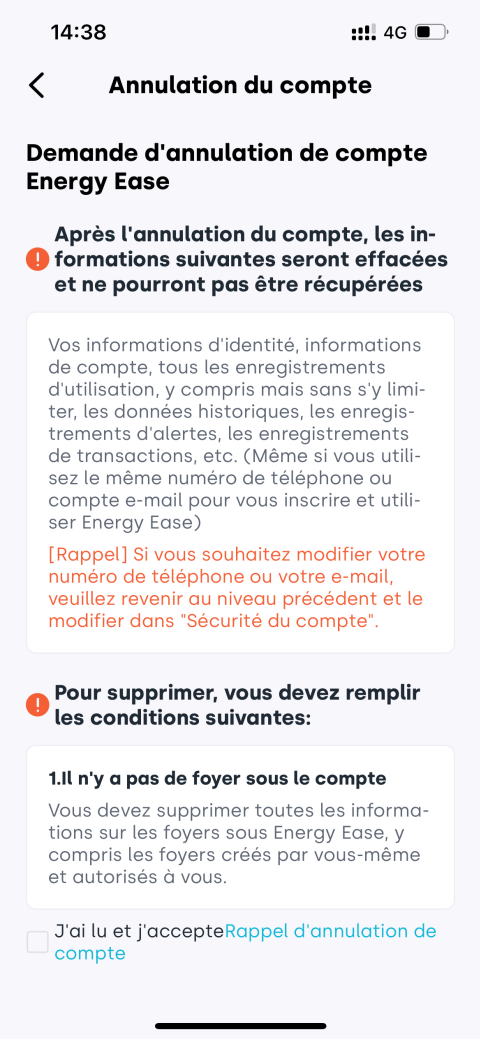 14:38 4G

Annulation du compte

Demande d'annulation de compte Energy Ease

Après l'annulation du compte, les informations suivantes seront effacées et ne pourront pas être récupérées

Vos informations d'identité, informations de compte, tous les enregistrements d'utilisation, y compris mais sans s'y limiter, les données historiques, les enregistrements d'alertes, les enregistrements de transactions, etc. (Même si vous utilisez le même numéro de téléphone ou compte e-mail pour vous inscrire et utiliser Energy Ease)

[Rappel] Si vous souhaitez modifier votre numéro de téléphone ou votre e-mail, veuillez revenir au niveau précédent et le modifier dans "Sécurité du compte".

Pour supprimer, vous devez remplir les conditions suivantes:

1.Il n'y a pas de foyer sous le compte

Vous devez supprimer toutes les informations sur les foyers sous Energy Ease, y compris les foyers créés par vous-même et autorisés à vous.

J'ai lu et j'accepteRappel d'annulation de compte